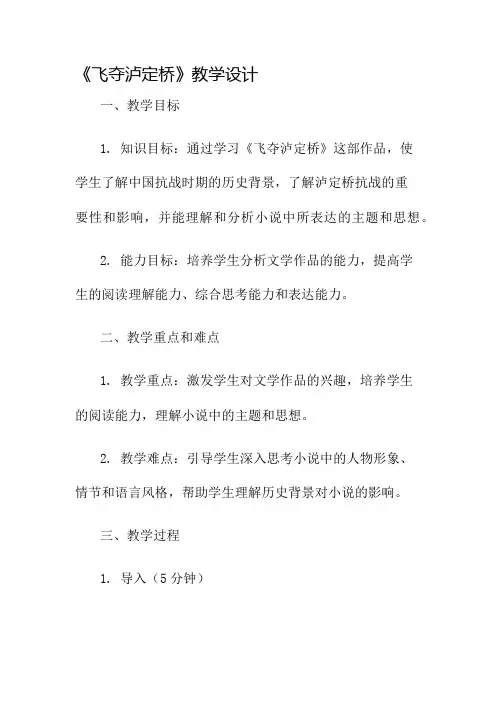 《飞夺泸定桥》教学设计

一、教学目标

1. 知识目标：通过学习《飞夺泸定桥》这部作品，使学生了解中国抗战时期的历史背景，了解泸定桥抗战的重要性和影响，并能理解和分析小说中所表达的主题和思想。

2. 能力目标：培养学生分析文学作品的能力，提高学生的阅读理解能力、综合思考能力和表达能力。

二、教学重点和难点

1. 教学重点：激发学生对文学作品的兴趣，培养学生的阅读能力，理解小说中的主题和思想。

2. 教学难点：引导学生深入思考小说中的人物形象、情节和语言风格，帮助学生理解历史背景对小说的影响。

三、教学过程

1. 导入（5 分钟）